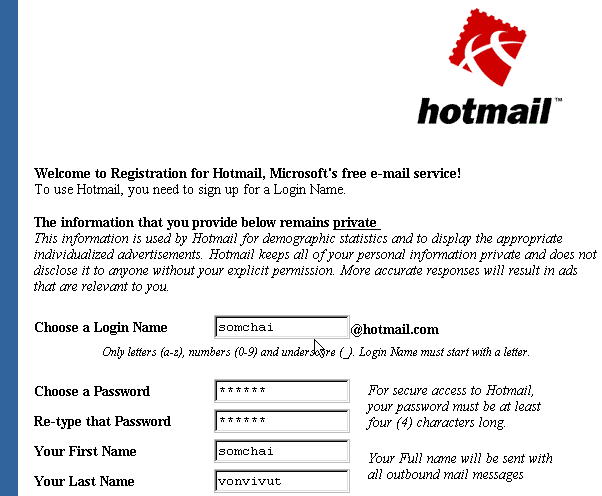 hotmail™

Welcome to Registration for Hotmail, Microsoft's free e-mail service!
To use Hotmail, you need to sign up for a Login Name.

The information that you provide below remains private
This information is used by Hotmail for demographic statistics and to display the appropriate individualized advertisements. Hotmail keeps all of your personal information private and does not disclose it to anyone without your explicit permission. More accurate responses will result in ads that are relevant to you.

Choose a Login Name somchai @hotmail.com
Only letters (a-z), numbers (0-9) and underscore (_). Login Name must start with a letter.

Choose a Password ******
Re-type that Password ******
For secure access to Hotmail, your password must be at least four (4) characters long.

Your First Name somchai
Your Last Name vonvivut
Your Full name will be sent with all outbound mail messages